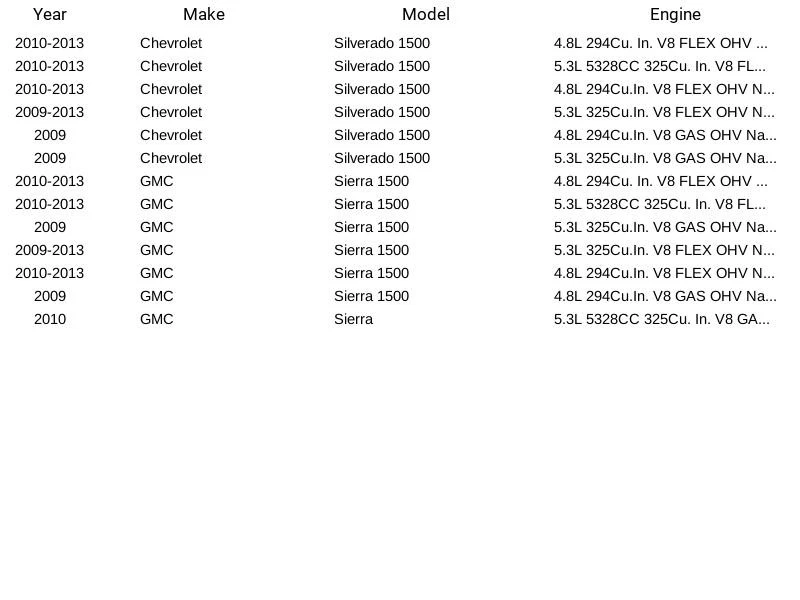 | Year | Make | Model | Engine |
|---|---|---|---|
| 2010-2013 | Chevrolet | Silverado 1500 | 4.8L 294Cu. In. V8 FLEX OHV ... |
| 2010-2013 | Chevrolet | Silverado 1500 | 5.3L 5328CC 325Cu. In. V8 FL... |
| 2010-2013 | Chevrolet | Silverado 1500 | 4.8L 294Cu.In. V8 FLEX OHV N... |
| 2009-2013 | Chevrolet | Silverado 1500 | 5.3L 325Cu.In. V8 FLEX OHV N... |
| 2009 | Chevrolet | Silverado 1500 | 4.8L 294Cu.In. V8 GAS OHV Na... |
| 2009 | Chevrolet | Silverado 1500 | 5.3L 325Cu.In. V8 GAS OHV Na... |
| 2010-2013 | GMC | Sierra 1500 | 4.8L 294Cu. In. V8 FLEX OHV ... |
| 2010-2013 | GMC | Sierra 1500 | 5.3L 5328CC 325Cu. In. V8 FL... |
| 2009 | GMC | Sierra 1500 | 5.3L 325Cu.In. V8 GAS OHV Na... |
| 2009-2013 | GMC | Sierra 1500 | 5.3L 325Cu.In. V8 FLEX OHV N... |
| 2010-2013 | GMC | Sierra 1500 | 4.8L 294Cu.In. V8 FLEX OHV N... |
| 2009 | GMC | Sierra 1500 | 4.8L 294Cu.In. V8 GAS OHV Na... |
| 2010 | GMC | Sierra | 5.3L 5328CC 325Cu. In. V8 GA... |